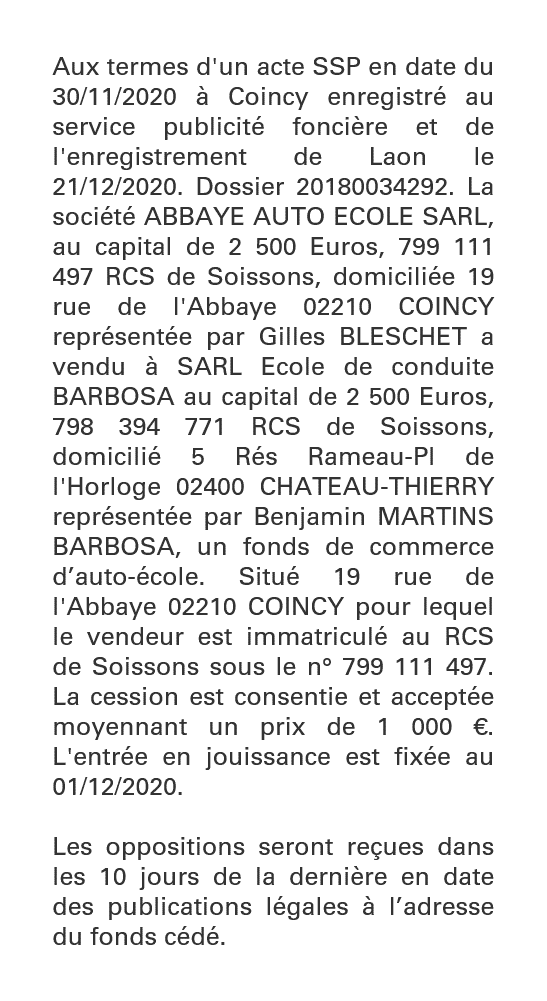 Aux termes d'un acte SSP en date du 30/11/2020 à Coincy enregistré au service publicité foncière et de l'enregistrement de Laon le 21/12/2020. Dossier 20180034292. La société ABBAYE AUTO ECOLE SARL, au capital de 2 500 Euros, 799 111 497 RCS de Soissons, domiciliée 19 rue de l'Abbaye 02210 COINCY représentée par Gilles BLESCHET a vendu à SARL Ecole de conduite BARBOSA au capital de 2 500 Euros, 798 394 771 RCS de Soissons, domicilié 5 Rés Rameau-Pl de l'Horloge 02400 CHATEAU-THIERRY représentée par Benjamin MARTINS BARBOSA, un fonds de commerce d'auto-école. Situé 19 rue de l'Abbaye 02210 COINCY pour lequel le vendeur est immatriculé au RCS de Soissons sous le n° 799 111 497. La cession est consentie et acceptée moyennant un prix de 1 000 €. L'entrée en jouissance est fixée au 01/12/2020.

Les oppositions seront reçues dans les 10 jours de la dernière en date des publications légales à l'adresse du fonds cédé.